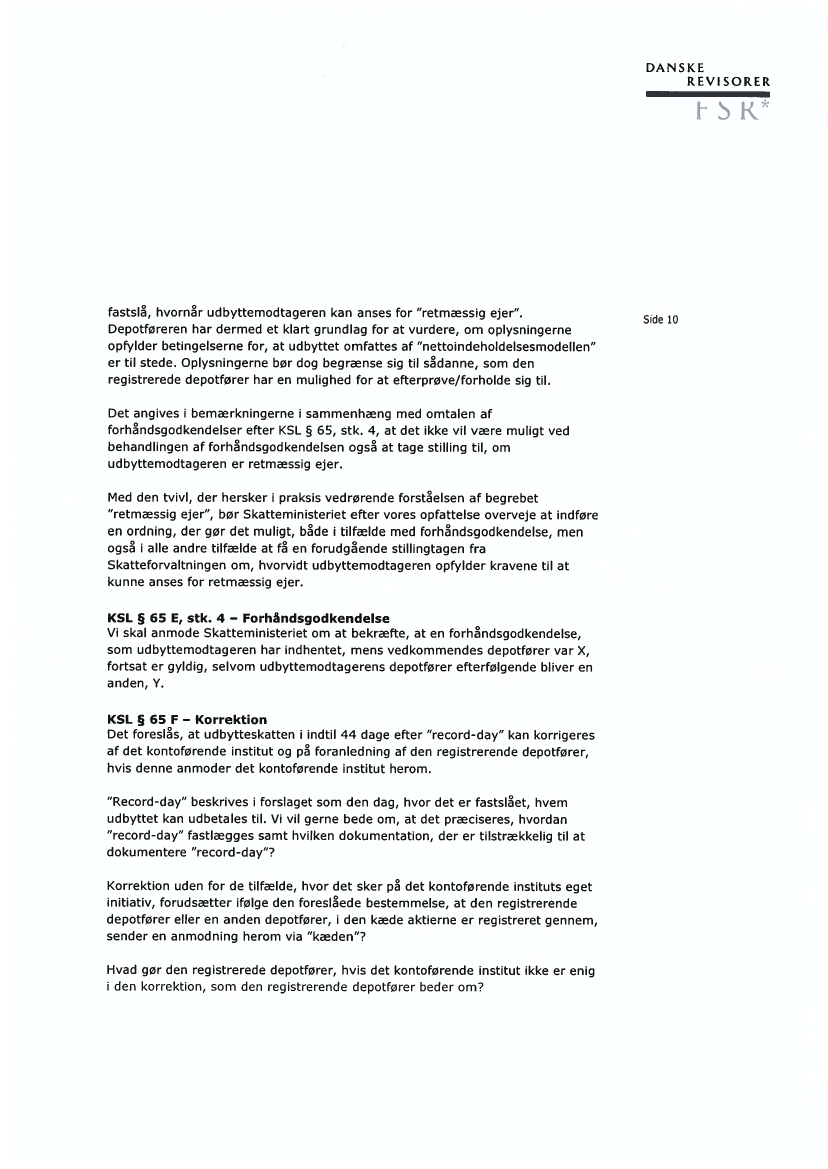 DANSKE
REVISORER
FSR*

Side 10

fastslå, hvornår udbyttemodtageren kan anses for "retmæssig ejer". Depotføreren har dermed et klart grundlag for at vurdere, om oplysningerne opfylder betingelserne for, at udbyttet omfattes af "nettoindeholdelsesmodellen" er til stede. Oplysningerne bør dog begrænse sig til sådanne, som den registrerede depotfører har en mulighed for at efterprøve/forholde sig til.

Det angives i bemærkningerne i sammenhæng med omtalen af forhåndsgodkendelser efter KSL § 65, stk. 4, at det ikke vil være muligt ved behandlingen af forhåndsgodkendelsen også at tage stilling til, om udbyttemodtageren er retmæssig ejer.

Med den tvivl, der hersker i praksis vedrørende forståelsen af begrebet "retmæssig ejer", bør Skatteministeriet efter vores opfattelse overveje at indføre en ordning, der gør det muligt, både i tilfælde med forhåndsgodkendelse, men også i alle andre tilfælde at få en forudgående stillingtagen fra Skatteforvaltningen om, hvorvidt udbyttemodtageren opfylder kravene til at kunne anses for retmæssig ejer.

KSL § 65 E, stk. 4 – Forhåndsgodkendelse
Vi skal anmode Skatteministeriet om at bekræfte, at en forhåndsgodkendelse, som udbyttemodtageren har indhentet, mens vedkommendes depotfører var X, fortsat er gyldig, selvom udbyttemodtagerens depotfører efterfølgende bliver en anden, Y.

KSL § 65 F – Korrektion
Det foreslås, at udbytteskatten i indtil 44 dage efter "record-day" kan korrigeres af det kontoførende institut og på foranledning af den registrerende depotfører, hvis denne anmoder det kontoførende institut herom.

"Record-day" beskrives i forslaget som den dag, hvor det er fastslået, hvem udbyttet kan udbetales til. Vi vil gerne bede om, at det præciseres, hvordan "record-day" fastlægges samt hvilken dokumentation, der er tilstrækkelig til at dokumentere "record-day"?

Korrektion uden for de tilfælde, hvor det sker på det kontoførende instituts eget initiativ, forudsætter ifølge den foreslåede bestemmelse, at den registrerende depotfører eller en anden depotfører, i den kæde aktierne er registreret gennem, sender en anmodning herom via "kæden"?

Hvad gør den registrerede depotfører, hvis det kontoførende institut ikke er enig i den korrektion, som den registrerende depotfører beder om?